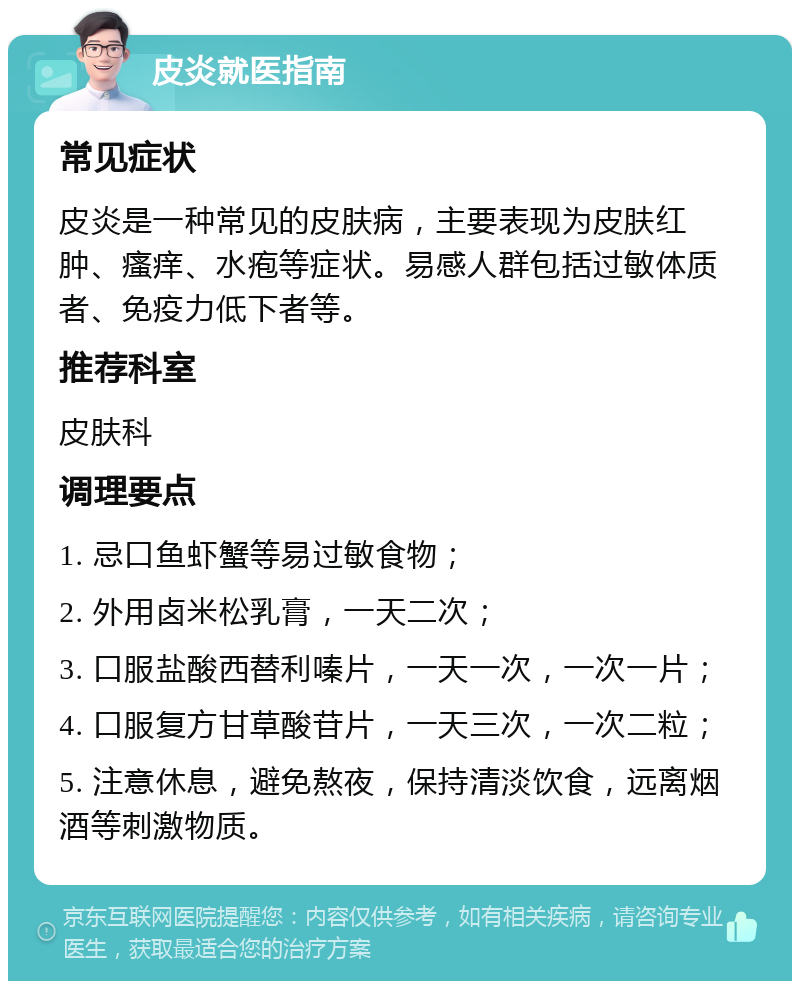 皮炎就医指南

常见症状

皮炎是一种常见的皮肤病，主要表现为皮肤红肿、瘙痒、水疱等症状。易感人群包括过敏体质者、免疫力低下者等。

推荐科室

皮肤科

调理要点

1. 忌口鱼虾蟹等易过敏食物；

2. 外用卤米松乳膏，一天二次；

3. 口服盐酸西替利嗪片，一天一次，一次一片；

4. 口服复方甘草酸苷片，一天三次，一次二粒；

5. 注意休息，避免熬夜，保持清淡饮食，远离烟酒等刺激物质。

京东互联网医院提醒您：内容仅供参考，如有相关疾病，请咨询专业医生，获取最适合您的治疗方案